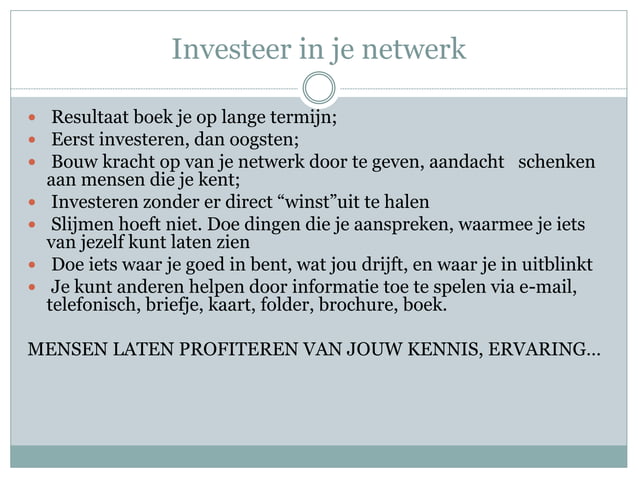 Investeer in je netwerk

- Resultaat boek je op lange termijn;
- Eerst investeren, dan oogsten;
- Bouw kracht op van je netwerk door te geven, aandacht schenken aan mensen die je kent;
- Investeren zonder er direct “winst”uit te halen
- Slijmen hoeft niet. Doe dingen die je aanspreken, waarmee je iets van jezelf kunt laten zien
- Doe iets waar je goed in bent, wat jou drijft, en waar je in uitblinkt
- Je kunt anderen helpen door informatie toe te spelen via e-mail, telefonisch, briefje, kaart, folder, brochure, boek.

MENSEN LATEN PROFITEREN VAN JOUW KENNIS, ERVARING…